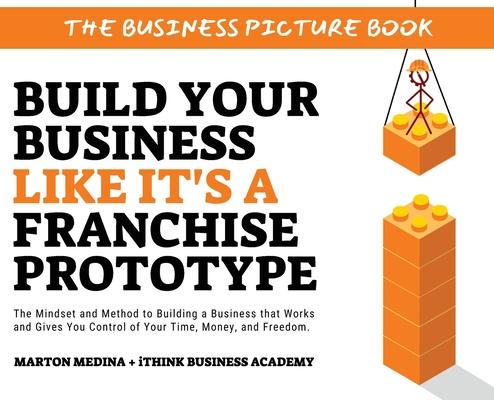 THE BUSINESS PICTURE BOOK

BUILD YOUR BUSINESS LIKE IT'S A FRANCHISE PROTOTYPE

The Mindset and Method to Building a Business that Works and Gives You Control of Your Time, Money, and Freedom.

MARTON MEDINA + iTHINK BUSINESS ACADEMY